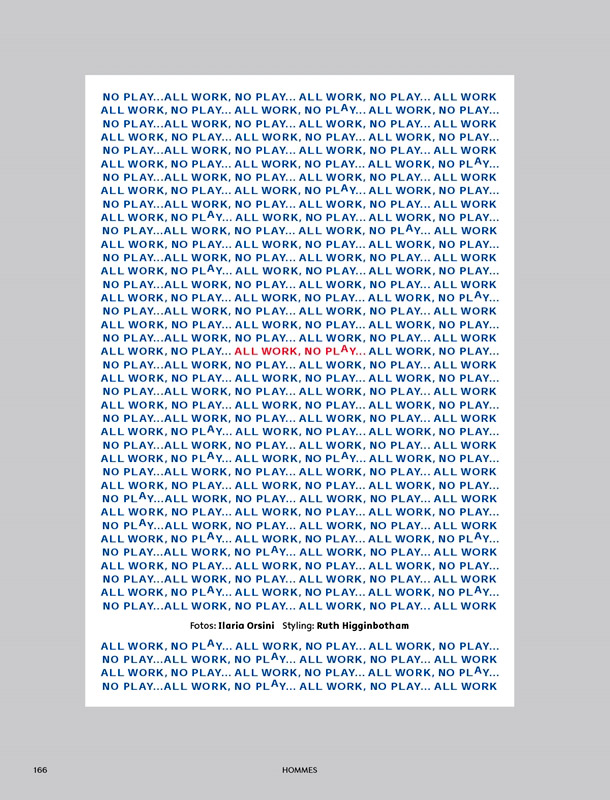 NO PLAY...ALL WORK, NO PLAY... ALL WORK, NO PLAY... ALL WORK
ALL WORK, NO PLAY... ALL WORK, NO PLAY... ALL WORK, NO PLAY...
NO PLAY...ALL WORK, NO PLAY... ALL WORK, NO PLAY... ALL WORK
ALL WORK, NO PLAY... ALL WORK, NO PLAY... ALL WORK, NO PLAY...
NO PLAY...ALL WORK, NO PLAY... ALL WORK, NO PLAY... ALL WORK
ALL WORK, NO PLAY... ALL WORK, NO PLAY... ALL WORK, NO PLAY...
NO PLAY...ALL WORK, NO PLAY... ALL WORK, NO PLAY... ALL WORK
ALL WORK, NO PLAY... ALL WORK, NO PLAY... ALL WORK, NO PLAY...
NO PLAY...ALL WORK, NO PLAY... ALL WORK, NO PLAY... ALL WORK
ALL WORK, NO PLAY... ALL WORK, NO PLAY... ALL WORK, NO PLAY...
NO PLAY...ALL WORK, NO PLAY... ALL WORK, NO PLAY... ALL WORK
ALL WORK, NO PLAY... ALL WORK, NO PLAY... ALL WORK, NO PLAY...
NO PLAY...ALL WORK, NO PLAY... ALL WORK, NO PLAY... ALL WORK
ALL WORK, NO PLAY... ALL WORK, NO PLAY... ALL WORK, NO PLAY...
NO PLAY...ALL WORK, NO PLAY... ALL WORK, NO PLAY... ALL WORK
ALL WORK, NO PLAY... ALL WORK, NO PLAY... ALL WORK, NO PLAY...
NO PLAY...ALL WORK, NO PLAY... ALL WORK, NO PLAY... ALL WORK
ALL WORK, NO PLAY... ALL WORK, NO PLAY... ALL WORK, NO PLAY...
NO PLAY...ALL WORK, NO PLAY... ALL WORK, NO PLAY... ALL WORK
ALL WORK, NO PLAY... ALL WORK, NO PLAY... ALL WORK, NO PLAY...
NO PLAY...ALL WORK, NO PLAY... ALL WORK, NO PLAY... ALL WORK
ALL WORK, NO PLAY... ALL WORK, NO PLAY... ALL WORK, NO PLAY...
NO PLAY...ALL WORK, NO PLAY... ALL WORK, NO PLAY... ALL WORK
ALL WORK, NO PLAY... ALL WORK, NO PLAY... ALL WORK, NO PLAY...
NO PLAY...ALL WORK, NO PLAY... ALL WORK, NO PLAY... ALL WORK
ALL WORK, NO PLAY... ALL WORK, NO PLAY... ALL WORK, NO PLAY...
NO PLAY...ALL WORK, NO PLAY... ALL WORK, NO PLAY... ALL WORK
ALL WORK, NO PLAY... ALL WORK, NO PLAY... ALL WORK, NO PLAY...
NO PLAY...ALL WORK, NO PLAY... ALL WORK, NO PLAY... ALL WORK
ALL WORK, NO PLAY... ALL WORK, NO PLAY... ALL WORK, NO PLAY...
NO PLAY...ALL WORK, NO PLAY... ALL WORK, NO PLAY... ALL WORK
ALL WORK, NO PLAY... ALL WORK, NO PLAY... ALL WORK, NO PLAY...
NO PLAY...ALL WORK, NO PLAY... ALL WORK, NO PLAY... ALL WORK
ALL WORK, NO PLAY... ALL WORK, NO PLAY... ALL WORK, NO PLAY...
NO PLAY...ALL WORK, NO PLAY... ALL WORK, NO PLAY... ALL WORK
ALL WORK, NO PLAY... ALL WORK, NO PLAY... ALL WORK, NO PLAY...
NO PLAY...ALL WORK, NO PLAY... ALL WORK, NO PLAY... ALL WORK
ALL WORK, NO PLAY... ALL WORK, NO PLAY... ALL WORK, NO PLAY...
NO PLAY...ALL WORK, NO PLAY... ALL WORK, NO PLAY... ALL WORK

Fotos: Ilaria Orsini Styling: Ruth Higginbotham

ALL WORK, NO PLAY... ALL WORK, NO PLAY... ALL WORK, NO PLAY...
NO PLAY...ALL WORK, NO PLAY... ALL WORK, NO PLAY... ALL WORK
ALL WORK, NO PLAY... ALL WORK, NO PLAY... ALL WORK, NO PLAY...
NO PLAY...ALL WORK, NO PLAY... ALL WORK, NO PLAY... ALL WORK

166 HOMMES